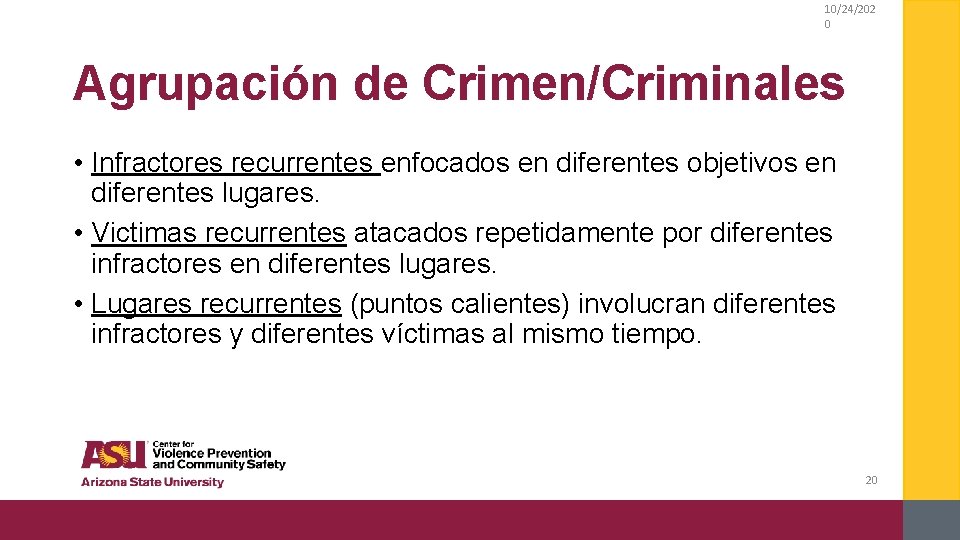 10/24/2020

Agrupación de Crimen/Criminales

• Infractores recurrentes enfocados en diferentes objetivos en diferentes lugares.
• Victimas recurrentes atacados repetidamente por diferentes infractores en diferentes lugares.
• Lugares recurrentes (puntos calientes) involucran diferentes infractores y diferentes víctimas al mismo tiempo.

ASU Center for Violence Prevention and Community Safety
Arizona State University

20